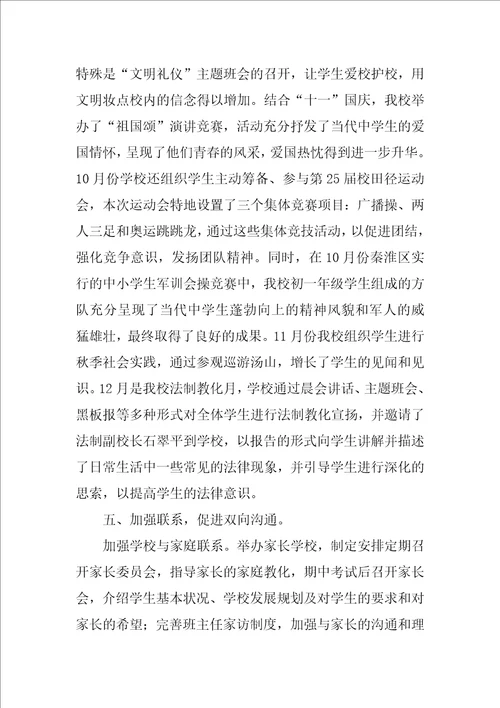 特殊是“文明礼仪”主题班会的召开，让学生爱校护校，用文明妆点校内的信念得以增加。结合“十一”国庆，我校举办了“祖国颂”演讲竞赛，活动充分抒发了当代中学生的爱国情怀，呈现了他们青春的风采，爱国热忱得到进一步升华。10月份学校还组织学生主动筹备、参与第25届校田径运动会，本次运动会特地设置了三个集体竞赛项目：广播操、两人三足和奥运跳跳龙，通过这些集体竞技活动，以促进团结，强化竞争意识，发扬团队精神。同时，在10月份秦淮区实行的中小学生军训会操竞赛中，我校初一年级学生组成的方队充分呈现了当代中学生蓬勃向上的精神风貌和军人的威猛雄壮，最终取得了良好的成果。11月份我校组织学生进行秋季社会实践，通过参观巡游汤山，增长了学生的见闻和见识。12月是我校法制教化月，学校通过晨会讲话、主题班会、黑板报等多种形式对全体学生进行法制教化宣扬，并邀请了法制副校长石翠平到学校，以报告的形式向学生讲解并描述了日常生活中一些常见的法律现象，并引导学生进行深化的思索，以提高学生的法律意识。

五、加强联系，促进双向沟通。

加强学校与家庭联系。举办家长学校，制定安排定期召开家长委员会，指导家长的家庭教化，期中考试后召开家长会，介绍学生基本状况、学校发展规划及对学生的要求和对家长的希望；完善班主任家访制度，加强与家长的沟通和理